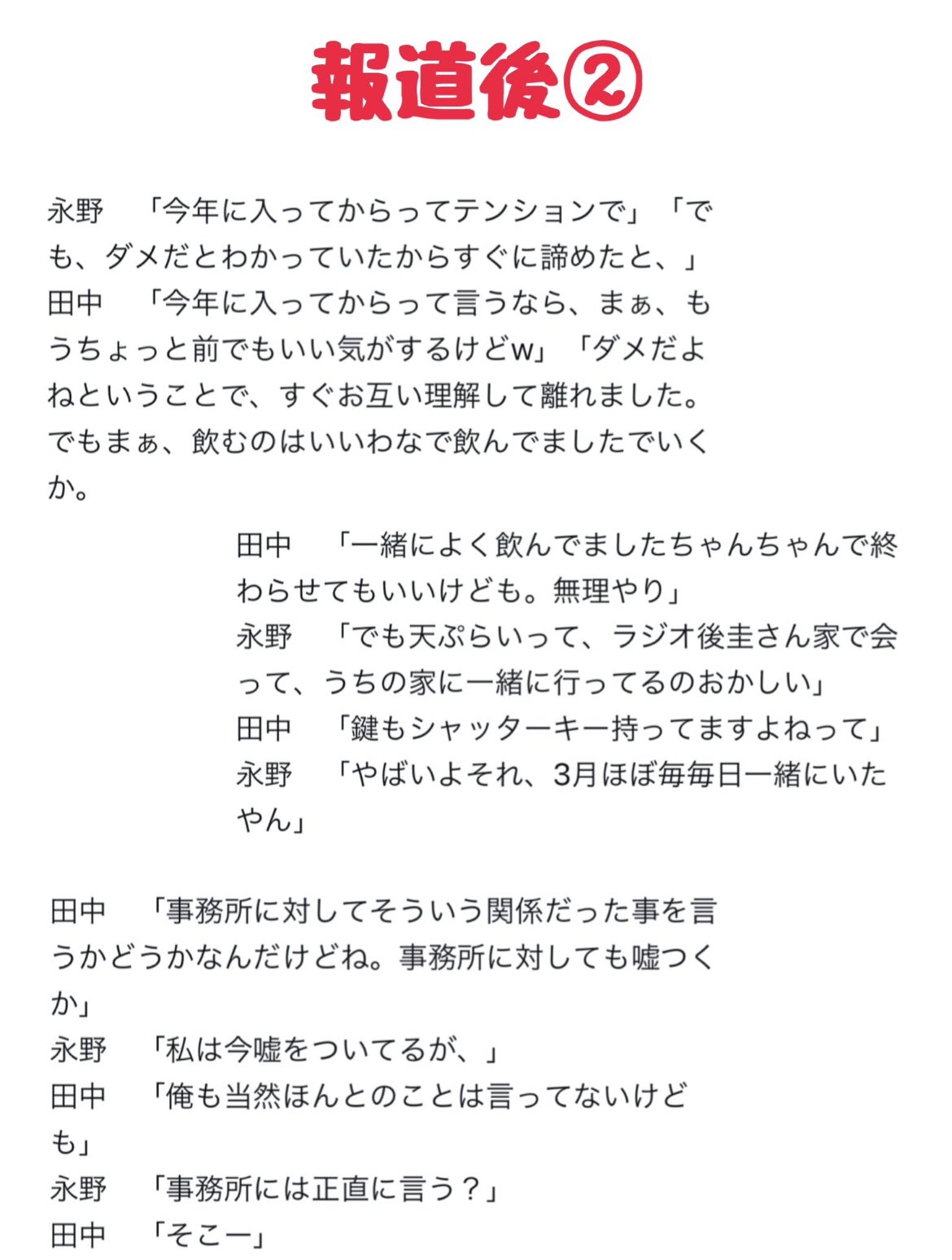 報道後②

永野　「今年に入ってからってテンションで」「でも、ダメだとわかっていたからすぐに諦めたと、」
田中　「今年に入ってからって言うなら、まぁ、もうちょっと前でもいい気がするけどw」「ダメだよねということで、すぐお互い理解して離れました。でもまぁ、飲むのはいいわなで飲んでましたでいくか。

田中　「一緒によく飲んでましたちゃんちゃんで終わらせてもいいけども。無理やり」
永野　「でも天ぷらいって、ラジオ後圭さん家で会って、うちの家に一緒に行ってるのおかしい」
田中　「鍵もシャッターキー持ってますよねって」
永野　「やばいよそれ、3月ほぼ毎毎日一緒にいたやん」

田中　「事務所に対してそういう関係だった事を言うかどうかなんだけどね。事務所に対しても嘘つくか」
永野　「私は今嘘をついてるが、」
田中　「俺も当然ほんとのことは言ってないけども」
永野　「事務所には正直に言う？」
田中　「そこー」